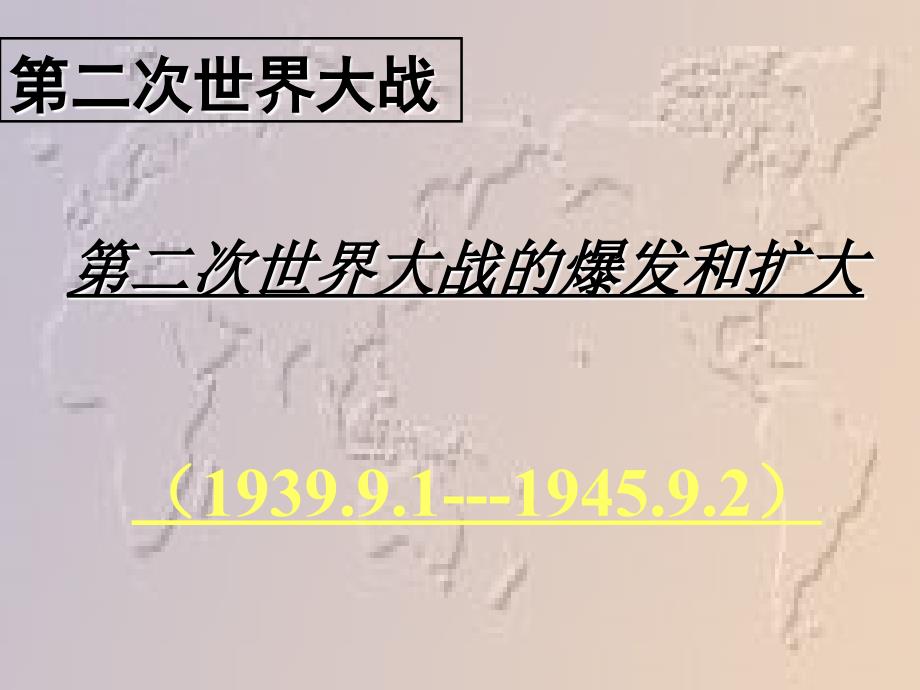 第二次世界大战

第二次世界大战的爆发和扩大

（1939.9.1---1945.9.2）